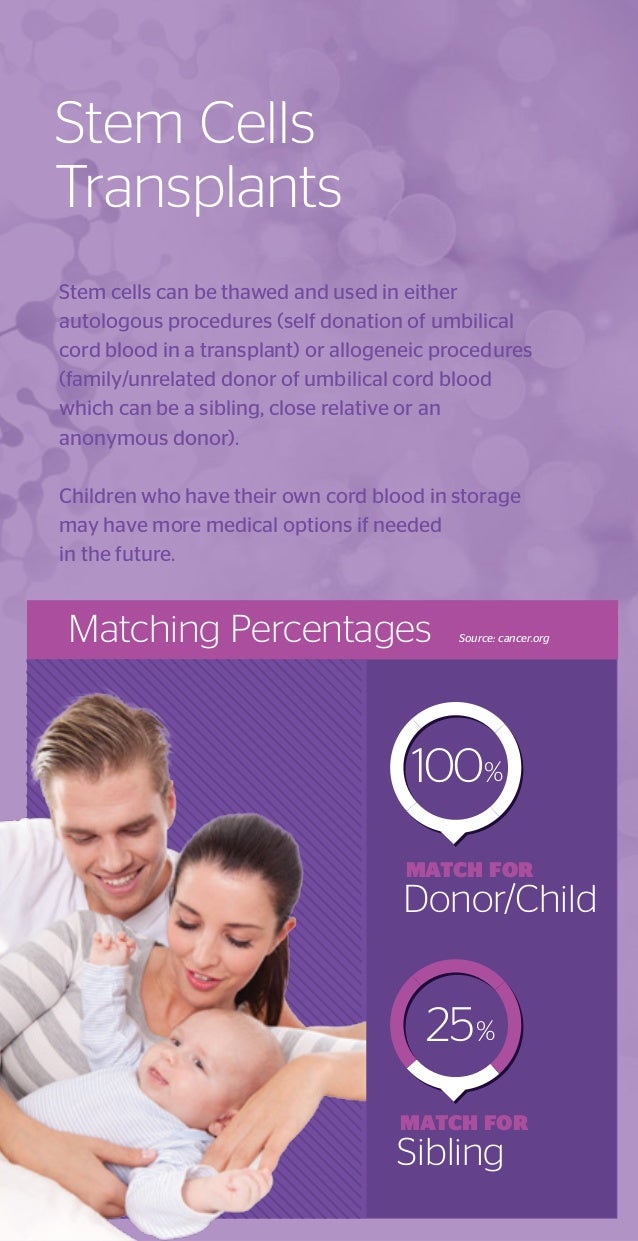 Stem Cells
Transplants

Stem cells can be thawed and used in either autologous procedures (self donation of umbilical cord blood in a transplant) or allogeneic procedures (family/unrelated donor of umbilical cord blood which can be a sibling, close relative or an anonymous donor).

Children who have their own cord blood in storage may have more medical options if needed in the future.

Matching Percentages

Source: cancer.org

100%

MATCH FOR
Donor/Child

25%

MATCH FOR
Sibling